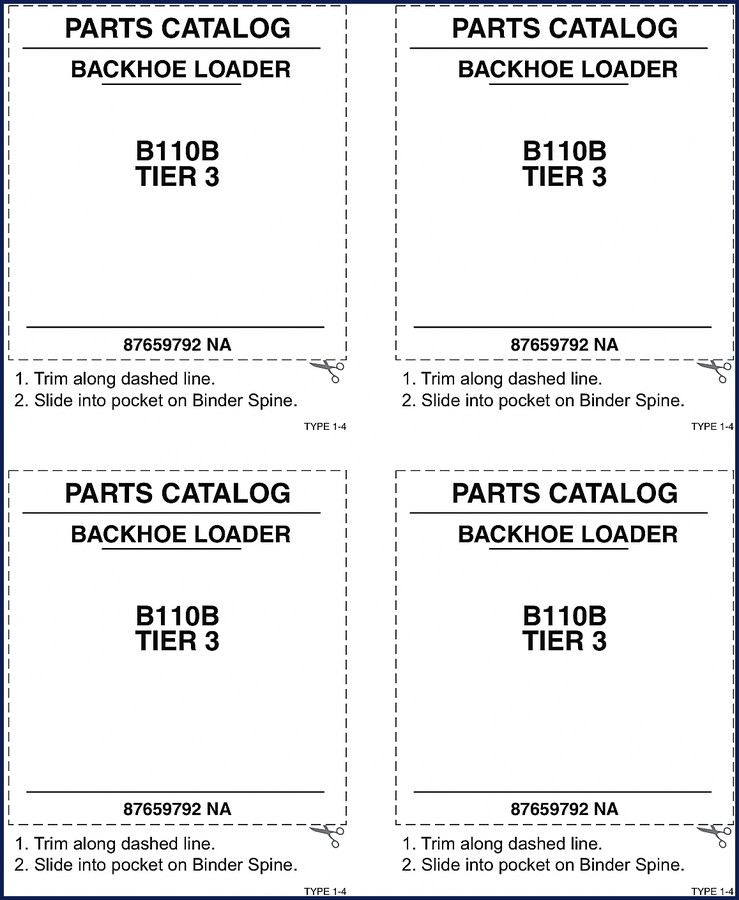 PARTS CATALOG

BACKHOE LOADER

B110B
TIER 3

87659792 NA

1. Trim along dashed line.
2. Slide into pocket on Binder Spine.

TYPE 1-4

PARTS CATALOG

BACKHOE LOADER

B110B
TIER 3

87659792 NA

1. Trim along dashed line.
2. Slide into pocket on Binder Spine.

TYPE 1-4

PARTS CATALOG

BACKHOE LOADER

B110B
TIER 3

87659792 NA

1. Trim along dashed line.
2. Slide into pocket on Binder Spine.

TYPE 1-4

PARTS CATALOG

BACKHOE LOADER

B110B
TIER 3

87659792 NA

1. Trim along dashed line.
2. Slide into pocket on Binder Spine.

TYPE 1-4